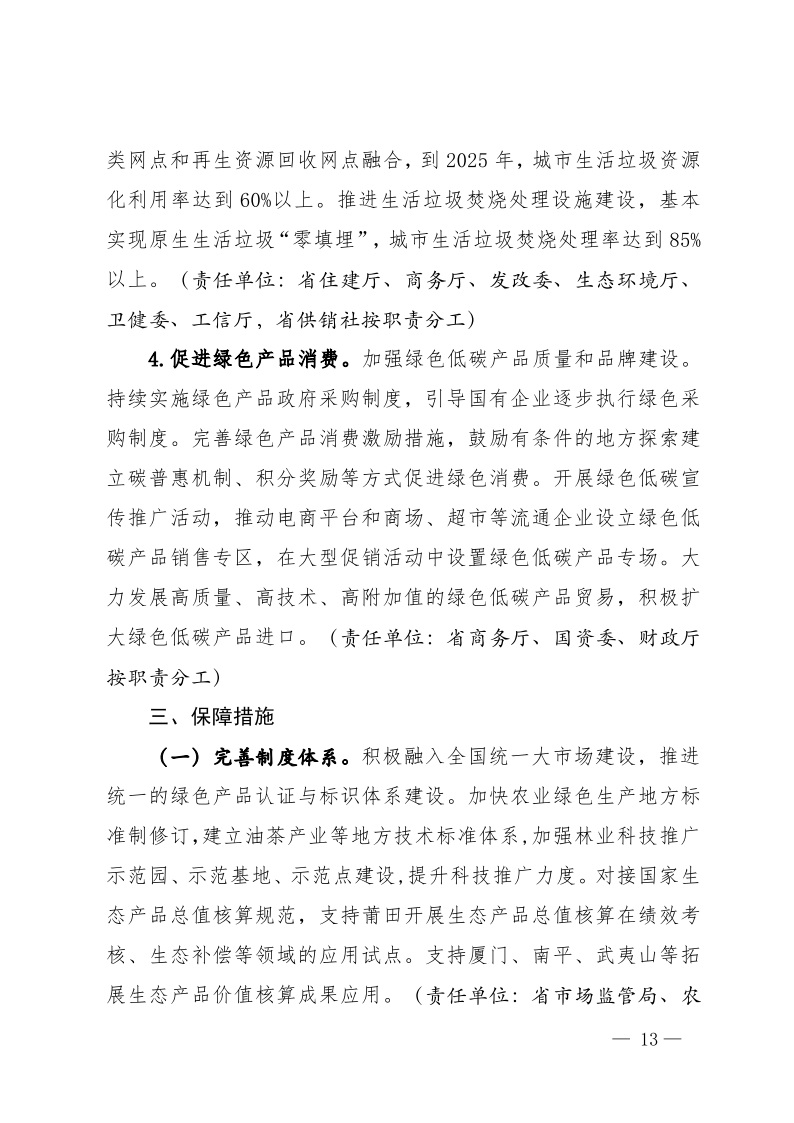 类网点和再生资源回收网点融合，到 2025 年，城市生活垃圾资源化利用率达到 60%以上。推进生活垃圾焚烧处理设施建设，基本实现原生生活垃圾“零填埋”，城市生活垃圾焚烧处理率达到 85%以上。（责任单位：省住建厅、商务厅、发改委、生态环境厅、卫健委、工信厅，省供销社按职责分工）

4.促进绿色产品消费。加强绿色低碳产品质量和品牌建设。持续实施绿色产品政府采购制度，引导国有企业逐步执行绿色采购制度。完善绿色产品消费激励措施，鼓励有条件的地方探索建立碳普惠机制、积分奖励等方式促进绿色消费。开展绿色低碳宣传推广活动，推动电商平台和商场、超市等流通企业设立绿色低碳产品销售专区，在大型促销活动中设置绿色低碳产品专场。大力发展高质量、高技术、高附加值的绿色低碳产品贸易，积极扩大绿色低碳产品进口。（责任单位：省商务厅、国资委、财政厅按职责分工）

三、保障措施

（一）完善制度体系。积极融入全国统一大市场建设，推进统一的绿色产品认证与标识体系建设。加快农业绿色生产地方标准制修订，建立油茶产业等地方技术标准体系，加强林业科技推广示范园、示范基地、示范点建设，提升科技推广力度。对接国家生态产品总值核算规范，支持莆田开展生态产品总值核算在绩效考核、生态补偿等领域的应用试点。支持厦门、南平、武夷山等拓展生态产品价值核算成果应用。（责任单位：省市场监管局、农

— 13 —